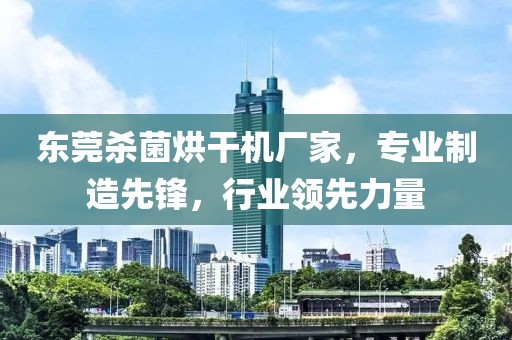 东莞杀菌烘干机厂家，专业制造先锋，行业领先力量